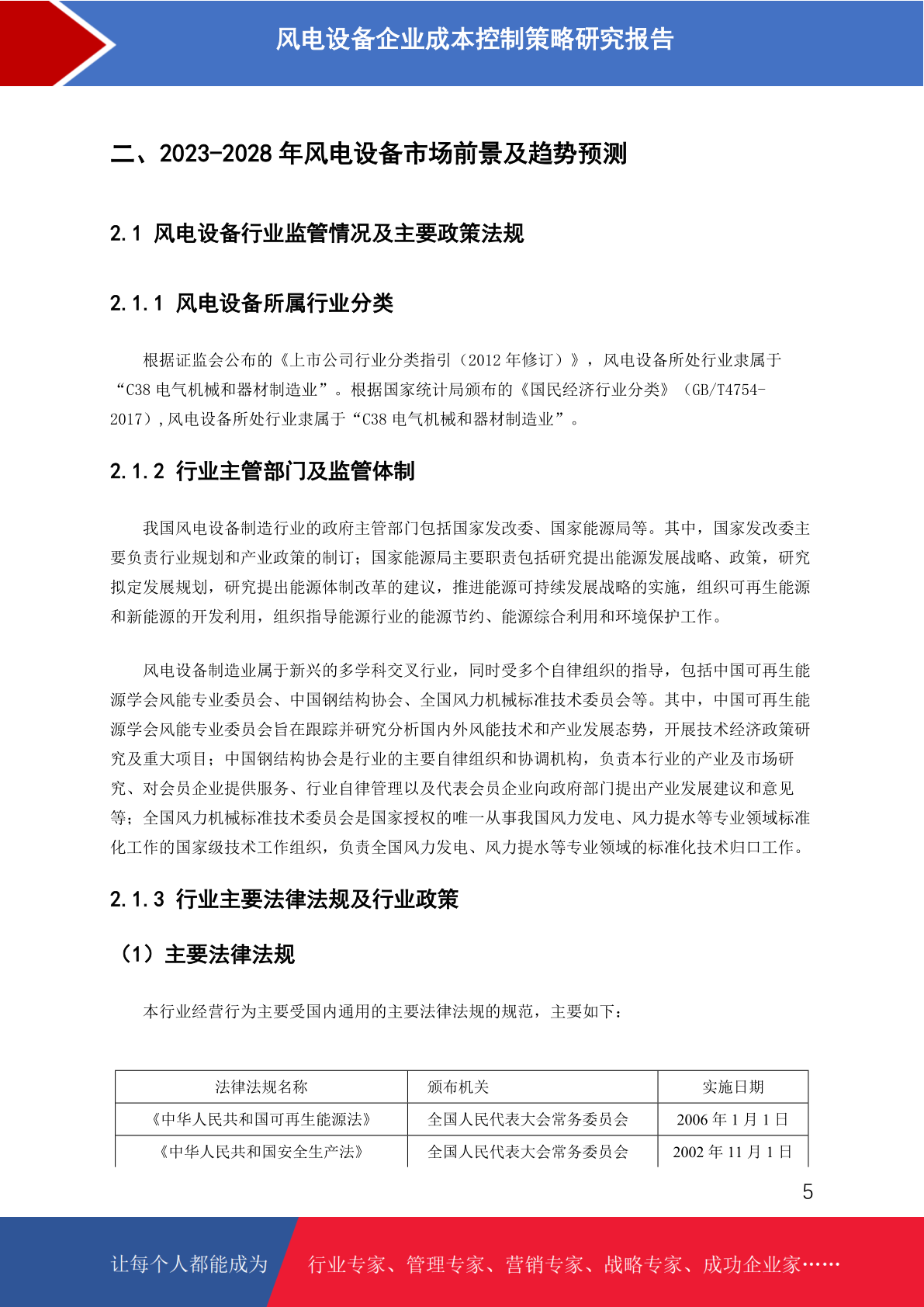 风电设备企业成本控制策略研究报告

二、2023-2028 年风电设备市场前景及趋势预测

2.1 风电设备行业监管情况及主要政策法规

2.1.1 风电设备所属行业分类

根据证监会公布的《上市公司行业分类指引（2012 年修订）》，风电设备所处行业隶属于“C38 电气机械和器材制造业”。根据国家统计局颁布的《国民经济行业分类》（GB/T4754-2017）,风电设备所处行业隶属于“C38 电气机械和器材制造业”。

2.1.2 行业主管部门及监管体制

我国风电设备制造行业的政府主管部门包括国家发改委、国家能源局等。其中，国家发改委主要负责行业规划和产业政策的制订；国家能源局主要职责包括研究提出能源发展战略、政策，研究拟定发展规划，研究提出能源体制改革的建议，推进能源可持续发展战略的实施，组织可再生能源和新能源的开发利用，组织指导能源行业的能源节约、能源综合利用和环境保护工作。

风电设备制造业属于新兴的多学科交叉行业，同时受多个自律组织的指导，包括中国可再生能源学会风能专业委员会、中国钢结构协会、全国风力机械标准技术委员会等。其中，中国可再生能源学会风能专业委员会旨在跟踪并研究分析国内外风能技术和产业发展态势，开展技术经济政策研究及重大项目；中国钢结构协会是行业的主要自律组织和协调机构，负责本行业的产业及市场研究、对会员企业提供服务、行业自律管理以及代表会员企业向政府部门提出产业发展建议和意见等；全国风力机械标准技术委员会是国家授权的唯一从事我国风力发电、风力提水等专业领域标准化工作的国家级技术工作组织，负责全国风力发电、风力提水等专业领域的标准化技术归口工作。

2.1.3 行业主要法律法规及行业政策

（1）主要法律法规

本行业经营行为主要受国内通用的主要法律法规的规范，主要如下：

| 法律法规名称 | 颁布机关 | 实施日期 |
|---|---|---|
| 《中华人民共和国可再生能源法》 | 全国人民代表大会常务委员会 | 2006 年 1 月 1 日 |
| 《中华人民共和国安全生产法》 | 全国人民代表大会常务委员会 | 2002 年 11 月 1 日 |

5

让每个人都能成为 行业专家、管理专家、营销专家、战略专家、成功企业家……